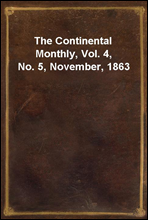 The Continental Monthly, Vol. 4, No. 5, November, 1863